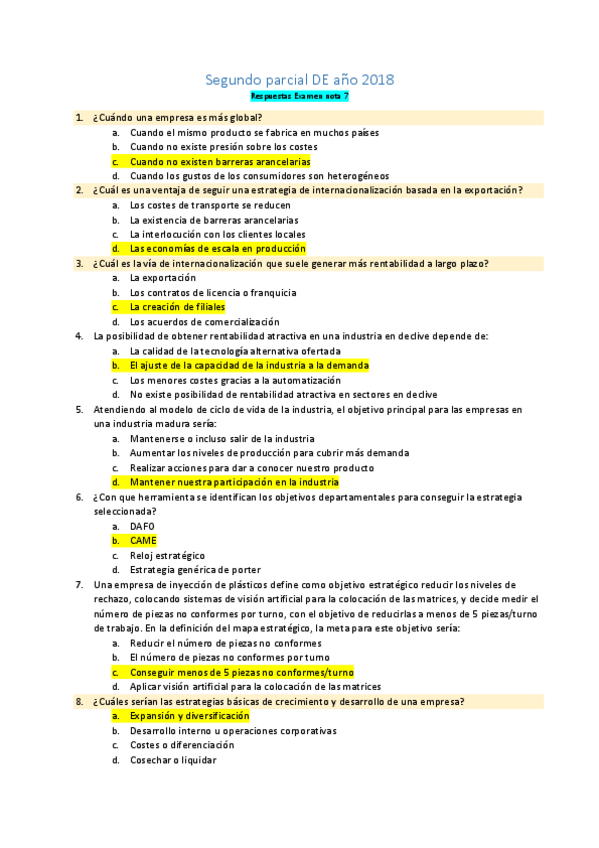 Segundo parcial DE año 2018

Respuestas Examen nota 7

1. ¿Cuándo una empresa es más global?
 a. Cuando el mismo producto se fabrica en muchos países
 b. Cuando no existe presión sobre los costes
 c. Cuando no existen barreras arancelarias
 d. Cuando los gustos de los consumidores son heterogéneos
2. ¿Cuál es una ventaja de seguir una estrategia de internacionalización basada en la exportación?
 a. Los costes de transporte se reducen
 b. La existencia de barreras arancelarias
 c. La interlocución con los clientes locales
 d. Las economías de escala en producción
3. ¿Cuál es la vía de internacionalización que suele generar más rentabilidad a largo plazo?
 a. La exportación
 b. Los contratos de licencia o franquicia
 c. La creación de filiales
 d. Los acuerdos de comercialización
4. La posibilidad de obtener rentabilidad atractiva en una industria en declive depende de:
 a. La calidad de la tecnología alternativa ofertada
 b. El ajuste de la capacidad de la industria a la demanda
 c. Los menores costes gracias a la automatización
 d. No existe posibilidad de rentabilidad atractiva en sectores en declive
5. Atendiendo al modelo de ciclo de vida de la industria, el objetivo principal para las empresas en una industria madura sería:
 a. Mantenerse o incluso salir de la industria
 b. Aumentar los niveles de producción para cubrir más demanda
 c. Realizar acciones para dar a conocer nuestro producto
 d. Mantener nuestra participación en la industria
6. ¿Con que herramienta se identifican los objetivos departamentales para conseguir la estrategia seleccionada?
 a. DAFO
 b. CAME
 c. Reloj estratégico
 d. Estrategia genérica de porter
7. Una empresa de inyección de plásticos define como objetivo estratégico reducir los niveles de rechazo, colocando sistemas de visión artificial para la colocación de las matrices, y decide medir el número de piezas no conformes por turno, con el objetivo de reducirlas a menos de 5 piezas/turno de trabajo. En la definición del mapa estratégico, la meta para este objetivo sería:
 a. Reducir el número de piezas no conformes
 b. El número de piezas no conformes por turno
 c. Conseguir menos de 5 piezas no conformes/turno
 d. Aplicar visión artificial para la colocación de las matrices
8. ¿Cuáles serían las estrategias básicas de crecimiento y desarrollo de una empresa?
 a. Expansión y diversificación
 b. Desarrollo interno u operaciones corporativas
 c. Costes o diferenciación
 d. Cosechar o liquidar